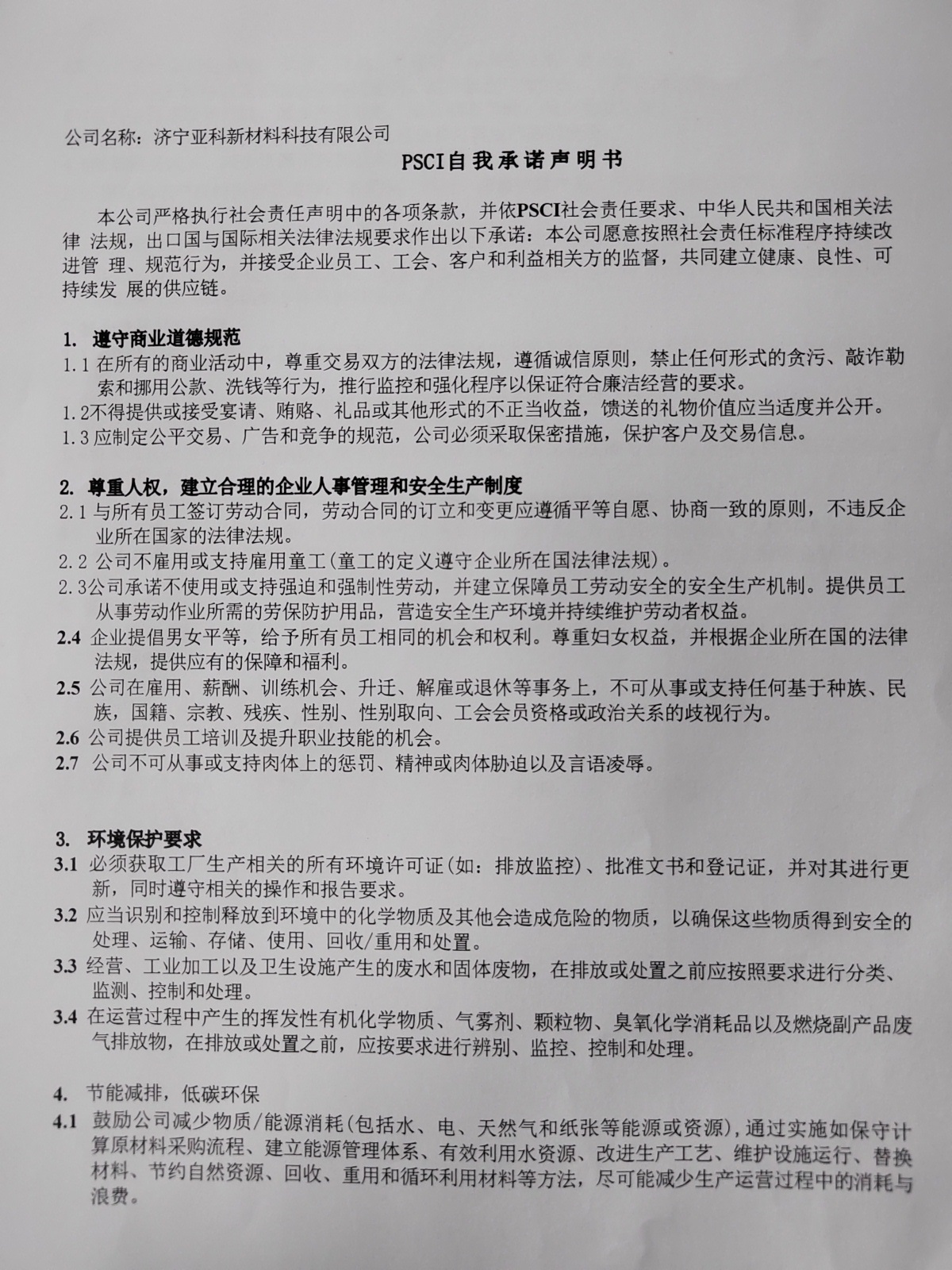 公司名称：济宁亚科新材料科技有限公司

PSCI自我承诺声明书

本公司严格执行社会责任声明中的各项条款，并依PSCI社会责任要求、中华人民共和国相关法律 法规，出口国与国际相关法律法规要求作出以下承诺：本公司愿意按照社会责任标准程序持续改进管 理、规范行为，并接受企业员工、工会、客户和利益相关方的监督，共同建立健康、良性、可持续发 展的供应链。

1. 遵守商业道德规范
1.1 在所有的商业活动中，尊重交易双方的法律法规，遵循诚信原则，禁止任何形式的贪污、敲诈勒索和挪用公款、洗钱等行为，推行监控和强化程序以保证符合廉洁经营的要求。
1.2不得提供或接受宴请、贿赂、礼品或其他形式的不正当收益，馈送的礼物价值应当适度并公开。
1.3 应制定公平交易、广告和竞争的规范，公司必须采取保密措施，保护客户及交易信息。

2. 尊重人权，建立合理的企业人事管理和安全生产制度
2.1 与所有员工签订劳动合同，劳动合同的订立和变更应遵循平等自愿、协商一致的原则，不违反企业所在国家的法律法规。
2.2 公司不雇用或支持雇用童工(童工的定义遵守企业所在国法律法规)。
2.3公司承诺不使用或支持强迫和强制性劳动，并建立保障员工劳动安全的安全生产机制。提供员工从事劳动作业所需的劳保防护用品，营造安全生产环境并持续维护劳动者权益。
2.4 企业提倡男女平等，给予所有员工相同的机会和权利。尊重妇女权益，并根据企业所在国的法律法规，提供应有的保障和福利。
2.5 公司在雇用、薪酬、训练机会、升迁、解雇或退休等事务上，不可从事或支持任何基于种族、民族，国籍、宗教、残疾、性别、性别取向、工会会员资格或政治关系的歧视行为。
2.6 公司提供员工培训及提升职业技能的机会。
2.7 公司不可从事或支持肉体上的惩罚、精神或肉体胁迫以及言语凌辱。

3. 环境保护要求
3.1 必须获取工厂生产相关的所有环境许可证(如：排放监控)、批准文书和登记证，并对其进行更新，同时遵守相关的操作和报告要求。
3.2 应当识别和控制释放到环境中的化学物质及其他会造成危险的物质，以确保这些物质得到安全的处理、运输、存储、使用、回收/重用和处置。
3.3 经营、工业加工以及卫生设施产生的废水和固体废物，在排放或处置之前应按照要求进行分类、监测、控制和处理。
3.4 在运营过程中产生的挥发性有机化学物质、气雾剂、颗粒物、臭氧化学消耗品以及燃烧副产品废气排放物，在排放或处置之前，应按要求进行辨别、监控、控制和处理。

4. 节能减排，低碳环保
4.1 鼓励公司减少物质/能源消耗(包括水、电、天然气和纸张等能源或资源)，通过实施如保守计算原材料采购流程、建立能源管理体系、有效利用水资源、改进生产工艺、维护设施运行、替换材料、节约自然资源、回收、重用和循环利用材料等方法，尽可能减少生产运营过程中的消耗与浪费。